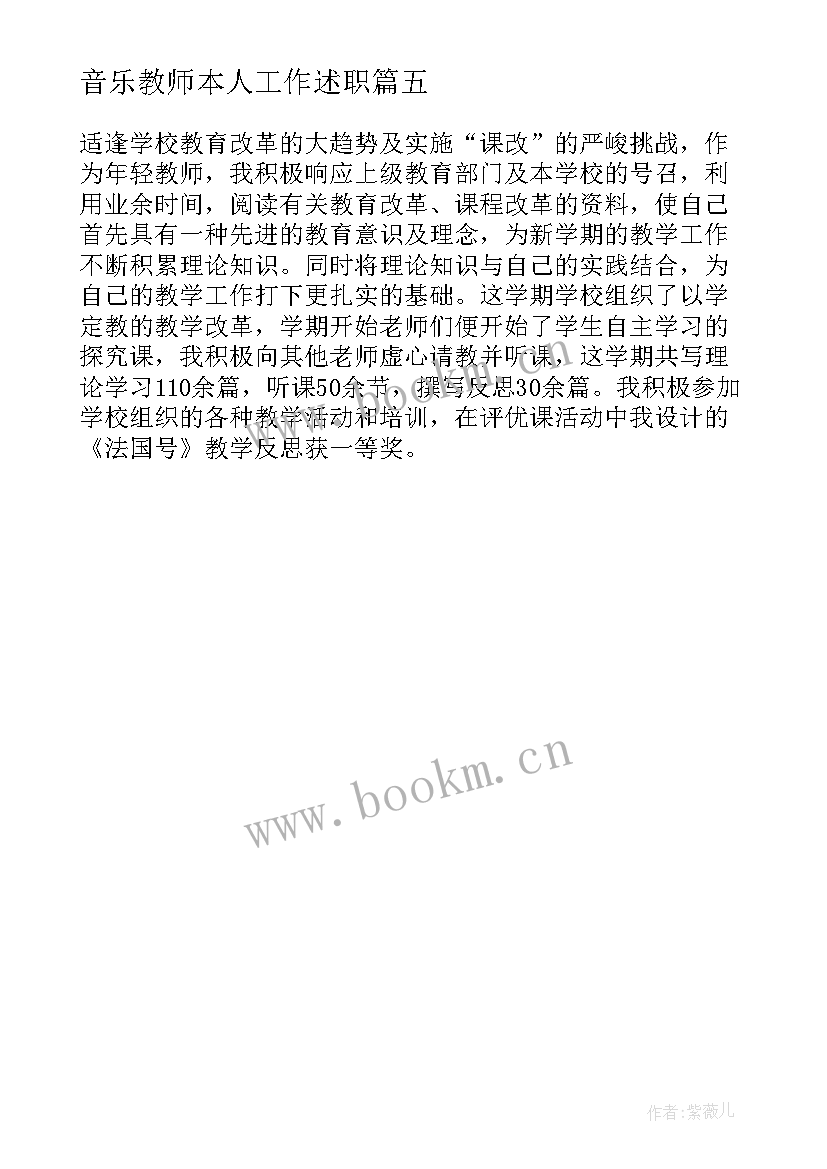 音乐教师本人工作述职篇五

适逢学校教育改革的大趋势及实施“课改”的严峻挑战，作为年轻教师，我积极响应上级教育部门及本学校的号召，利用业余时间，阅读有关教育改革、课程改革的资料，使自己首先具有一种先进的教育意识及理念，为新学期的教学工作不断积累理论知识。同时将理论知识与自己的实践结合，为自己的教学工作打下更扎实的基础。这学期学校组织了以学定教的教学改革，学期开始老师们便开始了学生自主学习的探究课，我积极向其他老师虚心请教并听课，这学期共写理论学习110余篇，听课50余节，撰写反思30余篇。我积极参加学校组织的各种教学活动和培训，在评优课活动中我设计的《法国号》教学反思获一等奖。

www.bookm.cn

作者:紫薇儿